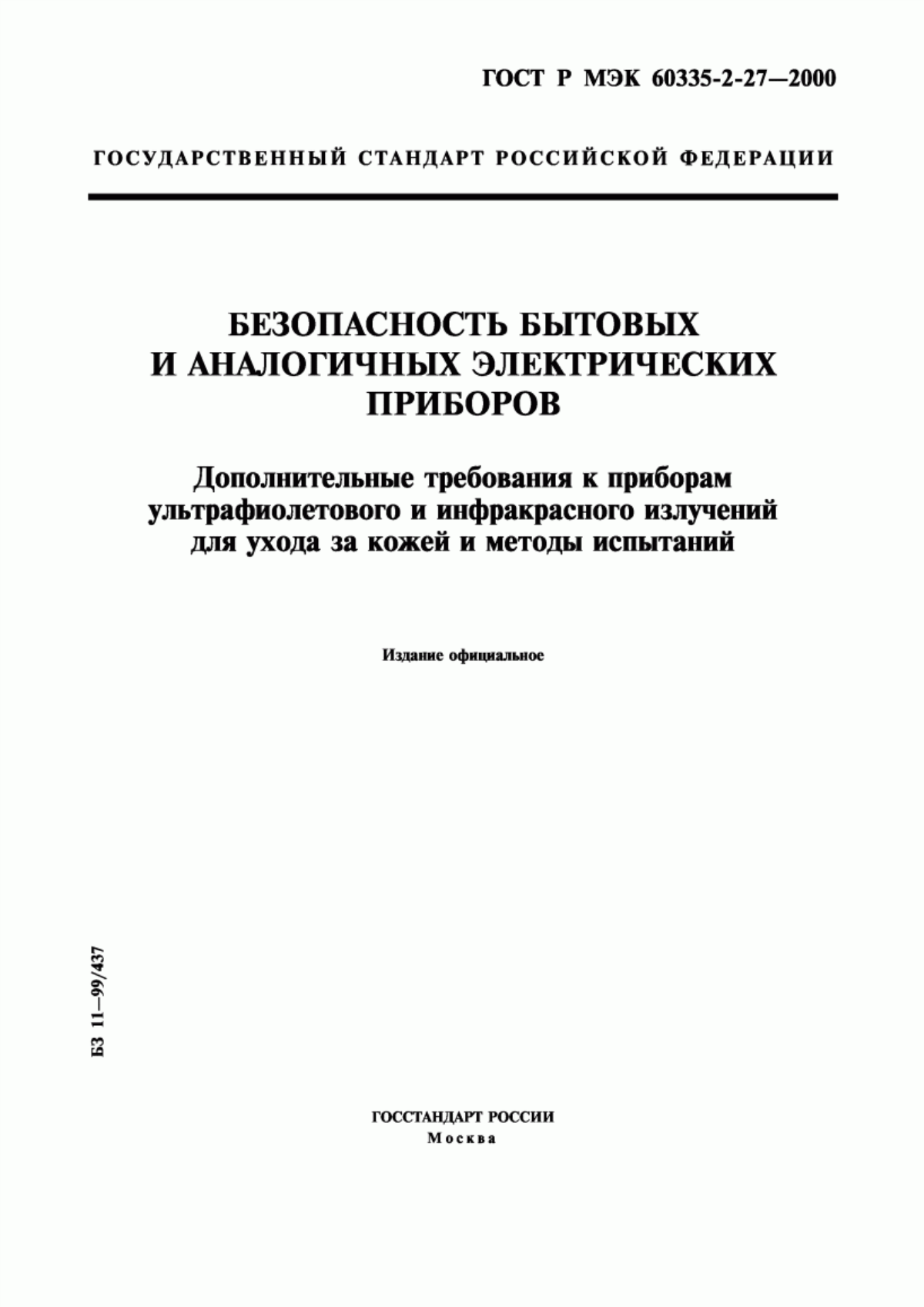 ГОСТ Р МЭК 60335-2-27—2000

ГОСУДАРСТВЕННЫЙ СТАНДАРТ РОССИЙСКОЙ ФЕДЕРАЦИИ

БЕЗОПАСНОСТЬ БЫТОВЫХ И АНАЛОГИЧНЫХ ЭЛЕКТРИЧЕСКИХ ПРИБОРОВ

Дополнительные требования к приборам ультрафиолетового и инфракрасного излучений для ухода за кожей и методы испытаний

Издание официальное

БЗ 11—99/437

ГОССТАНДАРТ РОССИИ
Москва